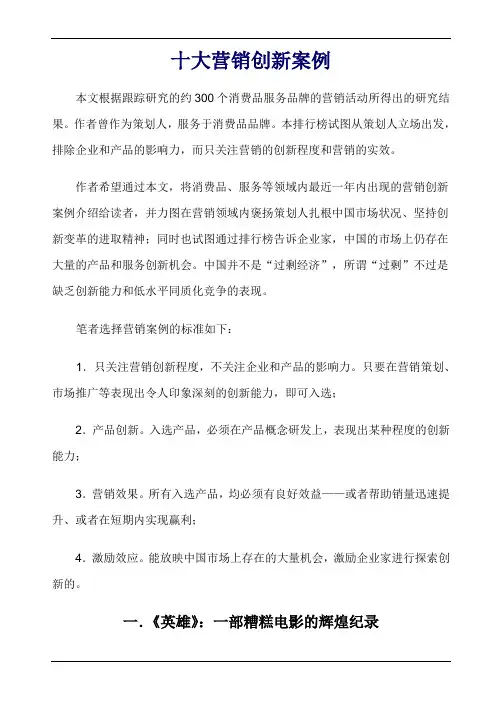 十大营销创新案例

本文根据跟踪研究的约 300 个消费品服务品牌的营销活动所得出的研究结果。作者曾作为策划人，服务于消费品品牌。本排行榜试图从策划人立场出发，排除企业和产品的影响力，而只关注营销的创新程度和营销的实效。

作者希望通过本文，将消费品、服务等领域内最近一年内出现的营销创新案例介绍给读者，并力图在营销领域内褒扬策划人扎根中国市场状况、坚持创新变革的进取精神；同时也试图通过排行榜告诉企业家，中国的市场上仍存在大量的产品和服务创新机会。中国并不是“过剩经济”，所谓“过剩”不过是缺乏创新能力和低水平同质化竞争的表现。

笔者选择营销案例的标准如下：

1．只关注营销创新程度，不关注企业和产品的影响力。只要在营销策划、市场推广等表现出令人印象深刻的创新能力，即可入选；

2．产品创新。入选产品，必须在产品概念研发上，表现出某种程度的创新能力；

3．营销效果。所有入选产品，均必须有良好效益——或者帮助销量迅速提升、或者在短期内实现赢利；

4．激励效应。能放映中国市场上存在的大量机会，激励企业家进行探索创新的。

一．《英雄》：一部糟糕电影的辉煌纪录